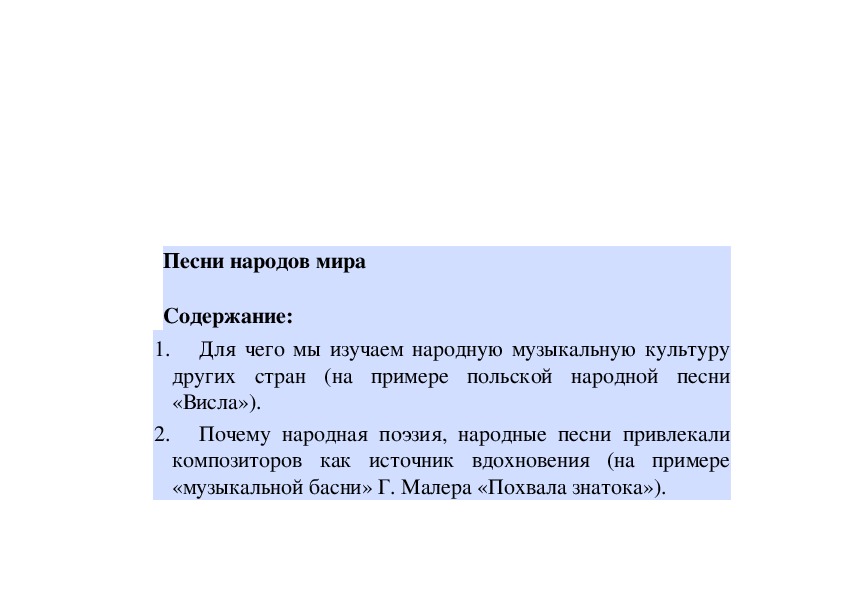 Песни народов мира

Содержание:

1. Для чего мы изучаем народную музыкальную культуру других стран (на примере польской народной песни «Висла»).

2. Почему народная поэзия, народные песни привлекали композиторов как источник вдохновения (на примере «музыкальной басни» Г. Малера «Похвала знатока»).